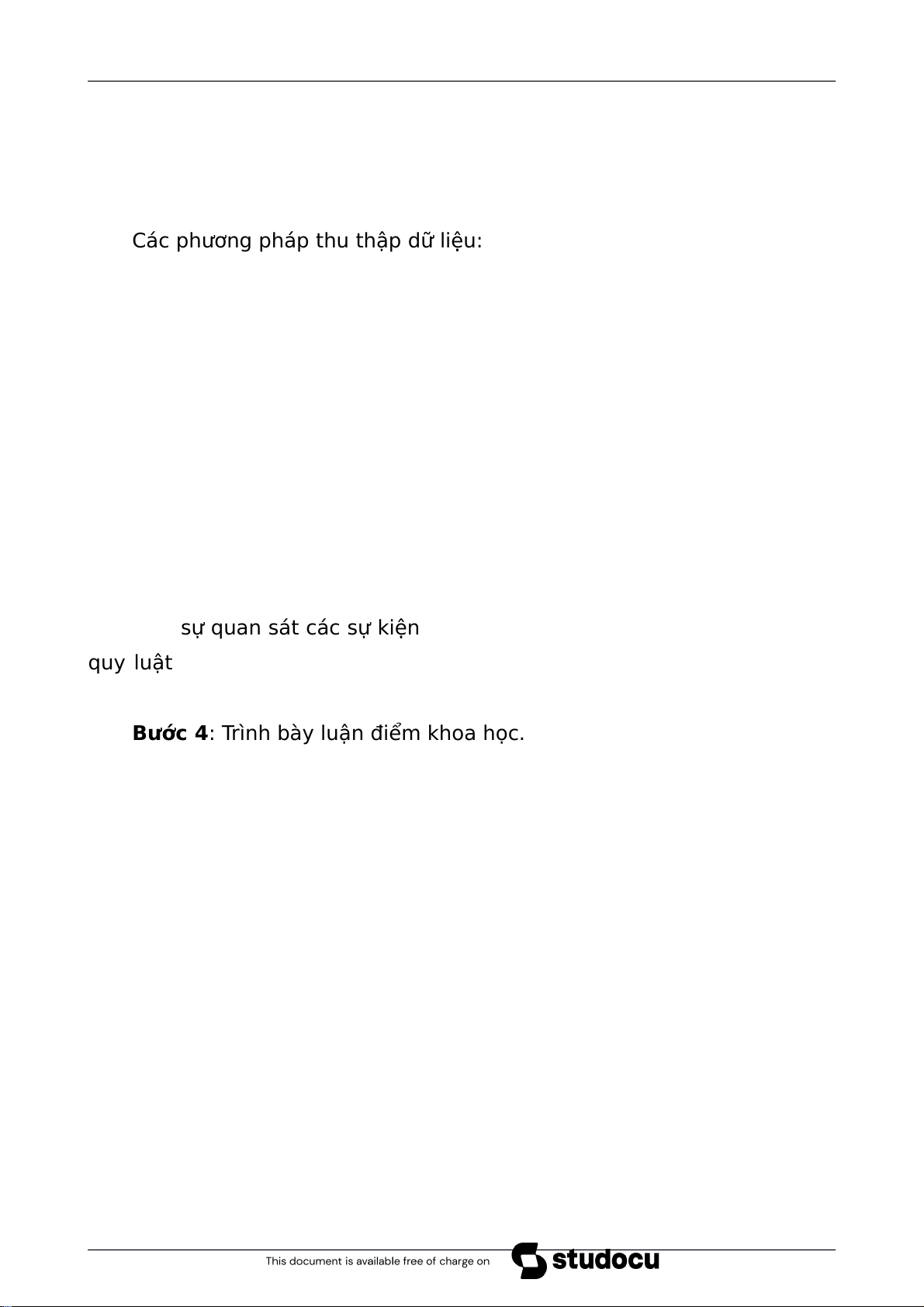 Các phương pháp thu thập dữ liệu:

sự quan sát các sự kiện

quy luật

Bước 4: Trình bày luận điểm khoa học.

This document is available free of charge on studocu